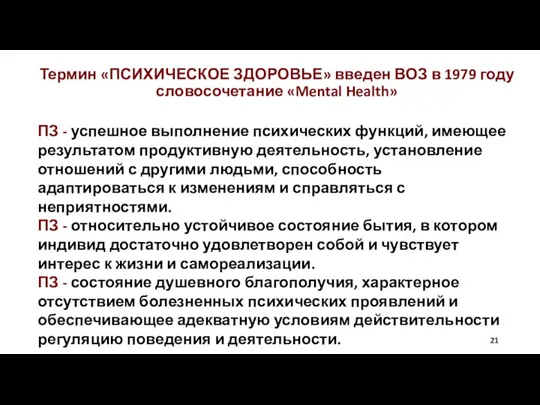 Термин «ПСИХИЧЕСКОЕ ЗДОРОВЬЕ» введен ВОЗ в 1979 году словосочетание «Mental Health»

ПЗ - успешное выполнение психических функций, имеющее результатом продуктивную деятельность, установление отношений с другими людьми, способность адаптироваться к изменениям и справляться с неприятностями.
ПЗ - относительно устойчивое состояние бытия, в котором индивид достаточно удовлетворен собой и чувствует интерес к жизни и самореализации.
ПЗ - состояние душевного благополучия, характерное отсутствием болезненных психических проявлений и обеспечивающее адекватную условиям действительности регуляцию поведения и деятельности.

21